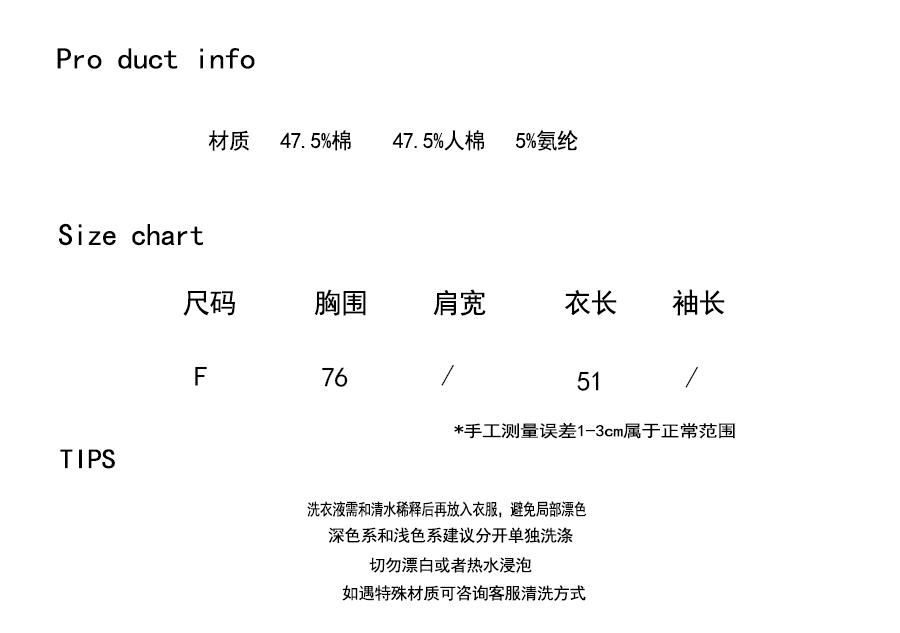 Pro duct info

材质 47.5%棉 47.5%人棉 5%氨纶

Size chart

| 尺码 | 胸围 | 肩宽 | 衣长 | 袖长 |
|---|---|---|---|---|
| F | 76 | / | 51 | / |

*手工测量误差1-3cm属于正常范围

TIPS

洗衣液需和清水稀释后再放入衣服，避免局部漂色
深色系和浅色系建议分开单独洗涤
切勿漂白或者热水浸泡
如遇特殊材质可咨询客服清洗方式